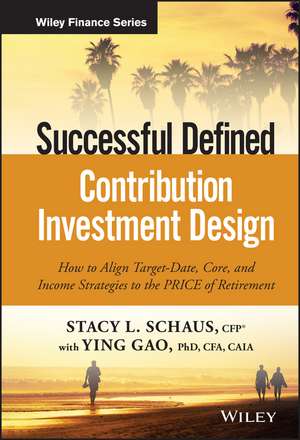 Wiley Finance Series

Successful Defined Contribution Investment Design

How to Align Target-Date, Core, and Income Strategies to the PRICE of Retirement

STACY L. SCHAUS, CFP®
with YING GAO, PhD, CFA, CAIA

WILEY